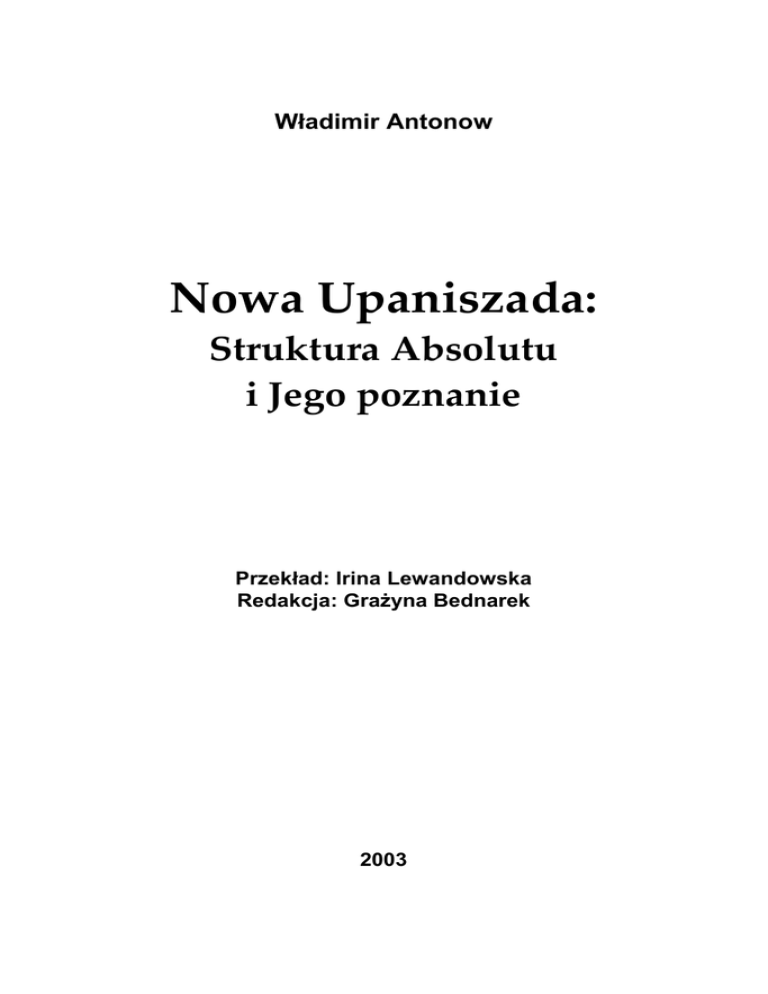 Władimir Antonow

Nowa Upaniszada:
Struktura Absolutu
i Jego poznanie

Przekład: Irina Lewandowska
Redakcja: Grażyna Bednarek

2003